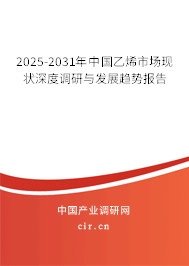 2025-2031年中国乙烯市场现状深度调研与发展趋势报告

中国产业调研网

cir.cn